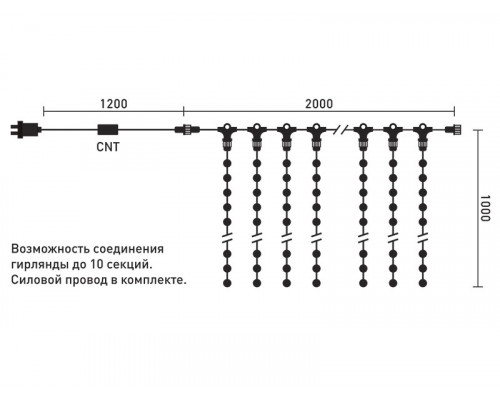 1200

2000

CNT

1000

Возможность соединения гирлянды до 10 секций. Силовой провод в комплекте.